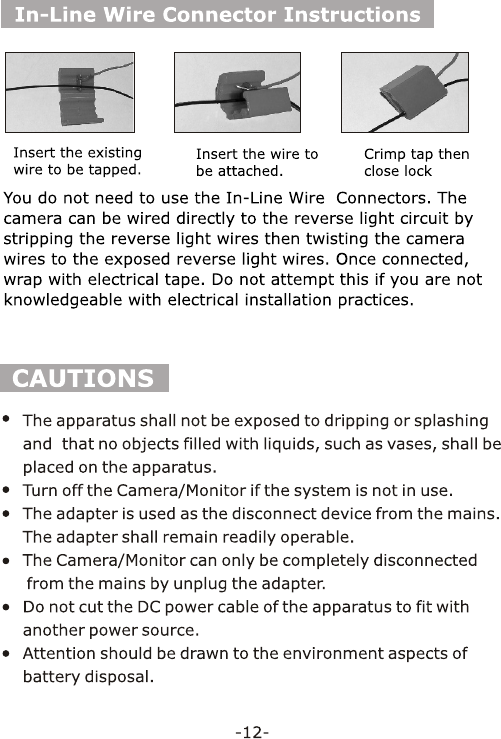 In-Line Wire Connector Instructions

Insert the existing wire to be tapped.

Insert the wire to be attached.

Crimp tap then close lock

You do not need to use the In-Line Wire Connectors. The camera can be wired directly to the reverse light circuit by stripping the reverse light wires then twisting the camera wires to the exposed reverse light wires. Once connected, wrap with electrical tape. Do not attempt this if you are not knowledgeable with electrical installation practices.

CAUTIONS

• The apparatus shall not be exposed to dripping or splashing and that no objects filled with liquids, such as vases, shall be placed on the apparatus.
• Turn off the Camera/Monitor if the system is not in use.
• The adapter is used as the disconnect device from the mains. The adapter shall remain readily operable.
• The Camera/Monitor can only be completely disconnected from the mains by unplug the adapter.
• Do not cut the DC power cable of the apparatus to fit with another power source.
• Attention should be drawn to the environment aspects of battery disposal.

-12-